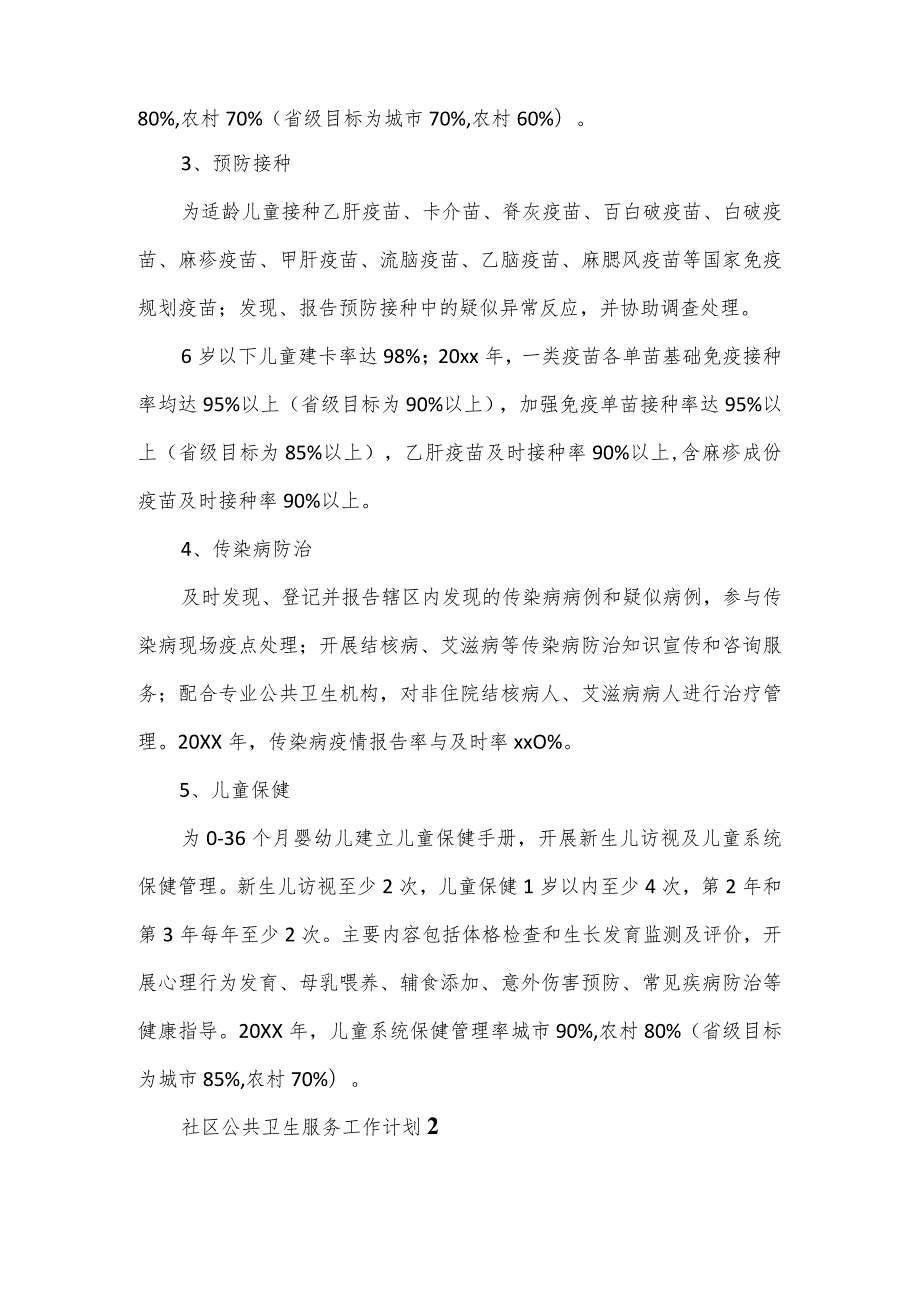 80%,农村 70%（省级目标为城市 70%,农村 60%）。

3、预防接种

为适龄儿童接种乙肝疫苗、卡介苗、脊灰疫苗、百白破疫苗、白破疫苗、麻疹疫苗、甲肝疫苗、流脑疫苗、乙脑疫苗、麻腮风疫苗等国家免疫规划疫苗；发现、报告预防接种中的疑似异常反应，并协助调查处理。

6 岁以下儿童建卡率达 98%；20xx 年，一类疫苗各单苗基础免疫接种率均达 95%以上（省级目标为 90%以上），加强免疫单苗接种率达 95%以上（省级目标为 85%以上），乙肝疫苗及时接种率 90%以上,含麻疹成份疫苗及时接种率 90%以上。

4、传染病防治

及时发现、登记并报告辖区内发现的传染病病例和疑似病例，参与传染病现场疫点处理；开展结核病、艾滋病等传染病防治知识宣传和咨询服务；配合专业公共卫生机构，对非住院结核病人、艾滋病病人进行治疗管理。20XX 年，传染病疫情报告率与及时率 xxO%。

5、儿童保健

为 0-36 个月婴幼儿建立儿童保健手册，开展新生儿访视及儿童系统保健管理。新生儿访视至少 2 次，儿童保健 1 岁以内至少 4 次，第 2 年和第 3 年每年至少 2 次。主要内容包括体格检查和生长发育监测及评价，开展心理行为发育、母乳喂养、辅食添加、意外伤害预防、常见疾病防治等健康指导。20XX 年，儿童系统保健管理率城市 90%,农村 80%（省级目标为城市 85%,农村 70%）。

社区公共卫生服务工作计划 2